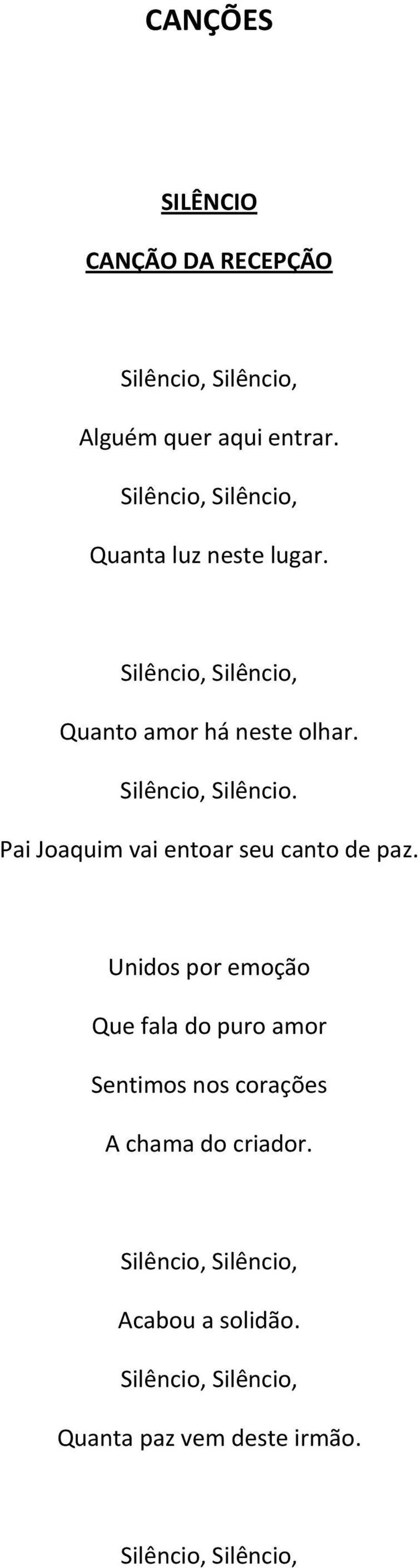 CANÇÕES

SILÊNCIO

CANÇÃO DA RECEPÇÃO

Silêncio, Silêncio,

Alguém quer aqui entrar.

Silêncio, Silêncio,

Quanta luz neste lugar.

Silêncio, Silêncio,

Quanto amor há neste olhar.

Silêncio, Silêncio.

Pai Joaquim vai entoar seu canto de paz.

Unidos por emoção

Que fala do puro amor

Sentimos nos corações

A chama do criador.

Silêncio, Silêncio,

Acabou a solidão.

Silêncio, Silêncio,

Quanta paz vem deste irmão.

Silêncio, Silêncio,